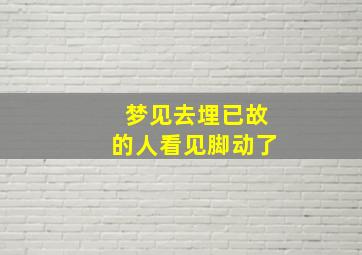 梦见去埋已故的人看见脚动了